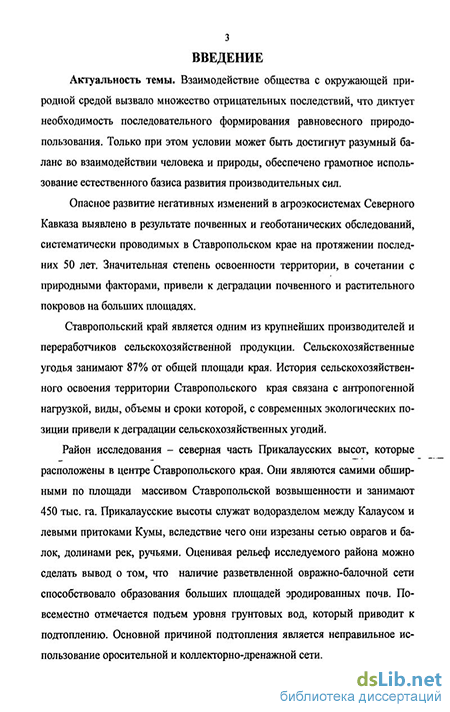 3

ВВЕДЕНИЕ

Актуальность темы. Взаимодействие общества с окружающей природной средой вызвало множество отрицательных последствий, что диктует необходимость последовательного формирования равновесного природопользования. Только при этом условии может быть достигнут разумный баланс во взаимодействии человека и природы, обеспечено грамотное использование естественного базиса развития производительных сил.

Опасное развитие негативных изменений в агроэкосистемах Северного Кавказа выявлено в результате почвенных и геоботанических обследований, систематически проводимых в Ставропольском крае на протяжении последних 50 лет. Значительная степень освоенности территории, в сочетании с природными факторами, привели к деградации почвенного и растительного покровов на больших площадях.

Ставропольский край является одним из крупнейших производителей и переработчиков сельскохозяйственной продукции. Сельскохозяйственные угодья занимают 87% от общей площади края. История сельскохозяйственного освоения территории Ставропольского края связана с антропогенной нагрузкой, виды, объемы и сроки которой, с современных экологических позиции привели к деградации сельскохозяйственных угодий.

Район исследования – северная часть Прикалаусских высот, которые расположены в центре Ставропольского края. Они являются самими обширными по площади массивом Ставропольской возвышенности и занимают 450 тыс. га. Прикалаусские высоты служат водоразделом между Калаусом и левыми притоками Кумы, вследствие чего они изрезаны сетью оврагов и балок, долинами рек, ручьями. Оценивая рельеф исследуемого района можно сделать вывод о том, что наличие разветвленной овражно-балочной сети способствовало образования больших площадей эродированных почв. Повсеместно отмечается подъем уровня грунтовых вод, который приводит к подтоплению. Основной причиной подтопления является неправильное использование оросительной и коллекторно-дренажной сети.

dsLib.net
библиотека диссертаций